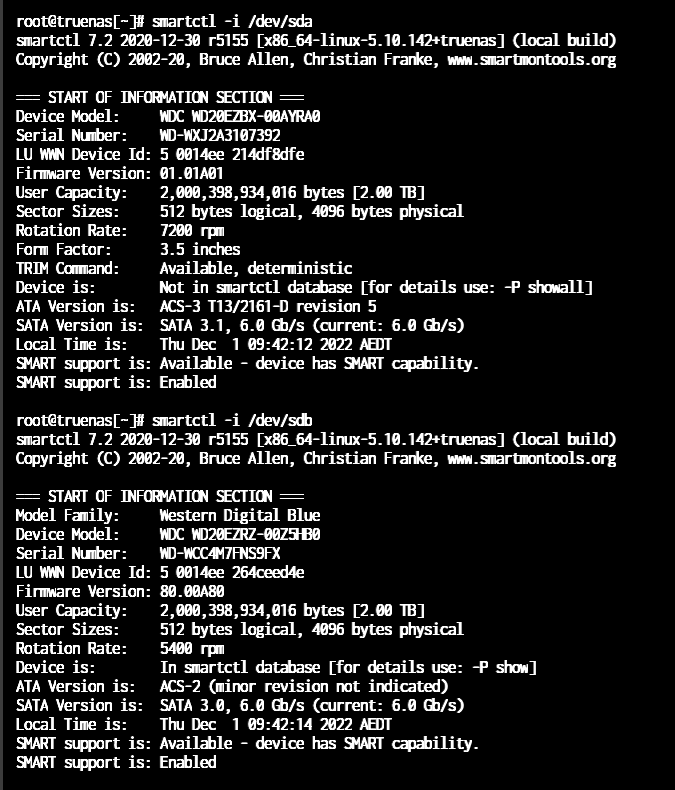 root@truenas[~]# smartctl -i /dev/sda
smartctl 7.2 2020-12-30 r5155 [x86_64-linux-5.10.142+truenas] (local build)
Copyright (C) 2002-20, Bruce Allen, Christian Franke, www.smartmontools.org

=== START OF INFORMATION SECTION ===
Device Model:     WDC WD20EZBX-00AYRA0
Serial Number:    WD-WXJ2A3107392
LU WWN Device Id: 5 0014ee 214df8dfe
Firmware Version: 01.01A01
User Capacity:    2,000,398,934,016 bytes [2.00 TB]
Sector Sizes:     512 bytes logical, 4096 bytes physical
Rotation Rate:    7200 rpm
Form Factor:      3.5 inches
TRIM Command:     Available, deterministic
Device is:        Not in smartctl database [for details use: -P showall]
ATA Version is:   ACS-3 T13/2161-D revision 5
SATA Version is:  SATA 3.1, 6.0 Gb/s (current: 6.0 Gb/s)
Local Time is:    Thu Dec  1 09:42:12 2022 AEDT
SMART support is: Available - device has SMART capability.
SMART support is: Enabled

root@truenas[~]# smartctl -i /dev/sdb
smartctl 7.2 2020-12-30 r5155 [x86_64-linux-5.10.142+truenas] (local build)
Copyright (C) 2002-20, Bruce Allen, Christian Franke, www.smartmontools.org

=== START OF INFORMATION SECTION ===
Model Family:     Western Digital Blue
Device Model:     WDC WD20EZRZ-00Z5HB0
Serial Number:    WD-WCC4M7FNS9FX
LU WWN Device Id: 5 0014ee 264ceed4e
Firmware Version: 80.00A80
User Capacity:    2,000,398,934,016 bytes [2.00 TB]
Sector Sizes:     512 bytes logical, 4096 bytes physical
Rotation Rate:    5400 rpm
Device is:        In smartctl database [for details use: -P show]
ATA Version is:   ACS-2 (minor revision not indicated)
SATA Version is:  SATA 3.0, 6.0 Gb/s (current: 6.0 Gb/s)
Local Time is:    Thu Dec  1 09:42:14 2022 AEDT
SMART support is: Available - device has SMART capability.
SMART support is: Enabled